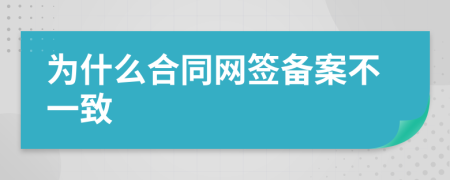 为什么合同网签备案不一致